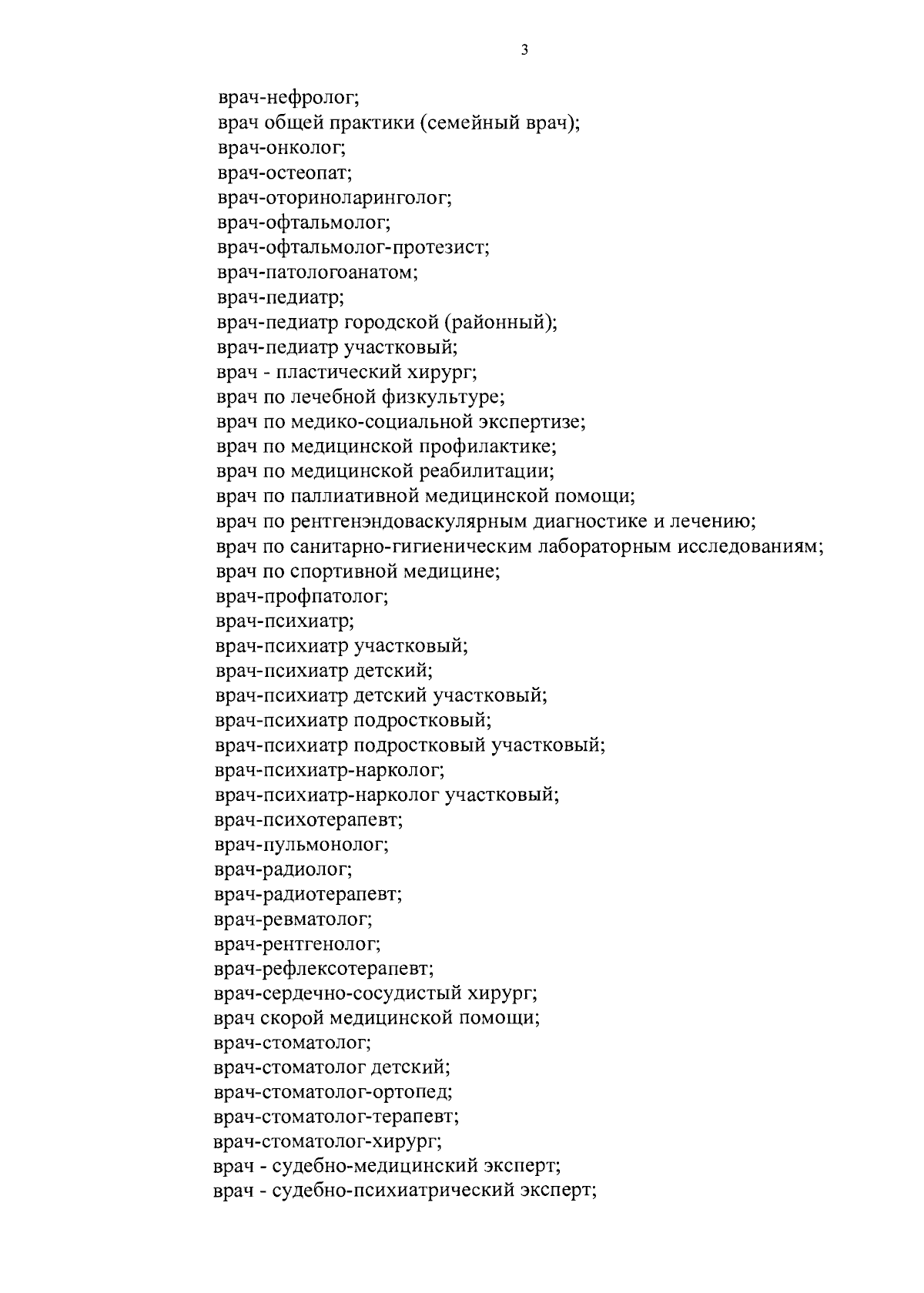 3

врач-нефролог;
врач общей практики (семейный врач);
врач-онколог;
врач-остеопат;
врач-оториноларинголог;
врач-офтальмолог;
врач-офтальмолог-протезист;
врач-патологоанатом;
врач-педиатр;
врач-педиатр городской (районный);
врач-педиатр участковый;
врач - пластический хирург;
врач по лечебной физкультуре;
врач по медико-социальной экспертизе;
врач по медицинской профилактике;
врач по медицинской реабилитации;
врач по паллиативной медицинской помощи;
врач по рентгенэндоваскулярным диагностике и лечению;
врач по санитарно-гигиеническим лабораторным исследованиям;
врач по спортивной медицине;
врач-профпатолог;
врач-психиатр;
врач-психиатр участковый;
врач-психиатр детский;
врач-психиатр детский участковый;
врач-психиатр подростковый;
врач-психиатр подростковый участковый;
врач-психиатр-нарколог;
врач-психиатр-нарколог участковый;
врач-психотерапевт;
врач-пульмонолог;
врач-радиолог;
врач-радиотерапевт;
врач-ревматолог;
врач-рентгенолог;
врач-рефлексотерапевт;
врач-сердечно-сосудистый хирург;
врач скорой медицинской помощи;
врач-стоматолог;
врач-стоматолог детский;
врач-стоматолог-ортопед;
врач-стоматолог-терапевт;
врач-стоматолог-хирург;
врач - судебно-медицинский эксперт;
врач - судебно-психиатрический эксперт;